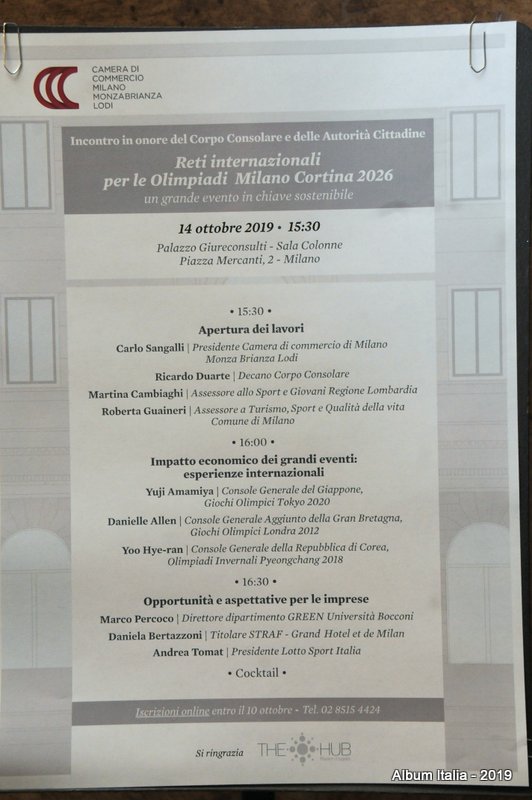 CAMERA DI COMMERCIO MILANO MONZABRIANZA LODI

Incontro in onore del Corpo Consolare e delle Autorità Cittadine

Reti internazionali per le Olimpiadi Milano Cortina 2026

un grande evento in chiave sostenibile

14 ottobre 2019 • 15:30

Palazzo Giureconsulti - Sala Colonne
Piazza Mercanti, 2 - Milano

• 15:30 •

Apertura dei lavori

Carlo Sangalli | Presidente Camera di commercio di Milano Monza Brianza Lodi

Ricardo Duarte | Decano Corpo Consolare

Martina Cambiaghi | Assessore allo Sport e Giovani Regione Lombardia

Roberta Guaineri | Assessore a Turismo, Sport e Qualità della vita Comune di Milano

• 16:00 •

Impatto economico dei grandi eventi: esperienze internazionali

Yuji Amamiya | Console Generale del Giappone, Giochi Olimpici Tokyo 2020

Danielle Allen | Console Generale Aggiunto della Gran Bretagna, Giochi Olimpici Londra 2012

Yoo Hye-ran | Console Generale della Repubblica di Corea, Olimpiadi Invernali Pyeongchang 2018

• 16:30 •

Opportunità e aspettative per le imprese

Marco Percoco | Direttore dipartimento GREEN Università Bocconi

Daniela Bertazzoni | Titolare STRAF - Grand Hotel et de Milan

Andrea Tomat | Presidente Lotto Sport Italia

• Cocktail •

Iscrizioni online entro il 10 ottobre - Tel. 02 8515 4424

Si ringrazia THE HUB

Album Italia - 2019